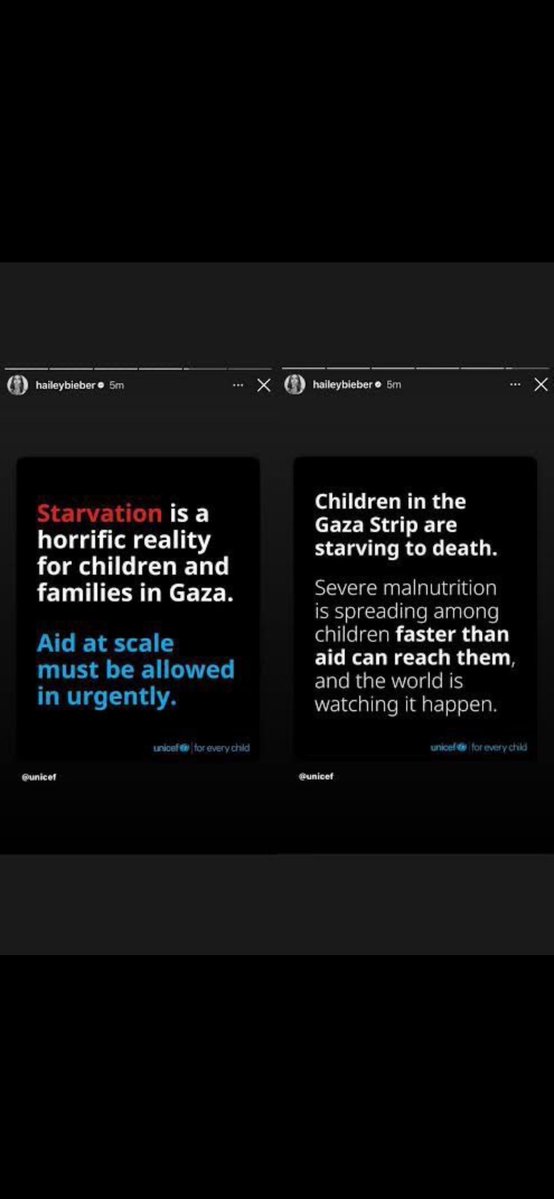 haileybieber 5m

Starvation is a horrific reality for children and families in Gaza.

Aid at scale must be allowed in urgently.

unicef | for every child

@unicef

haileybieber 5m

Children in the Gaza Strip are starving to death.

Severe malnutrition is spreading among children faster than aid can reach them, and the world is watching it happen.

unicef | for every child

@unicef